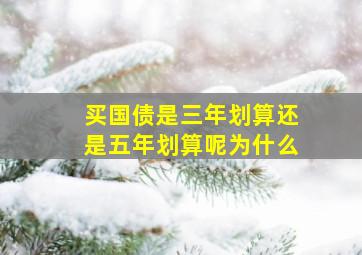 买国债是三年划算还是五年划算呢为什么